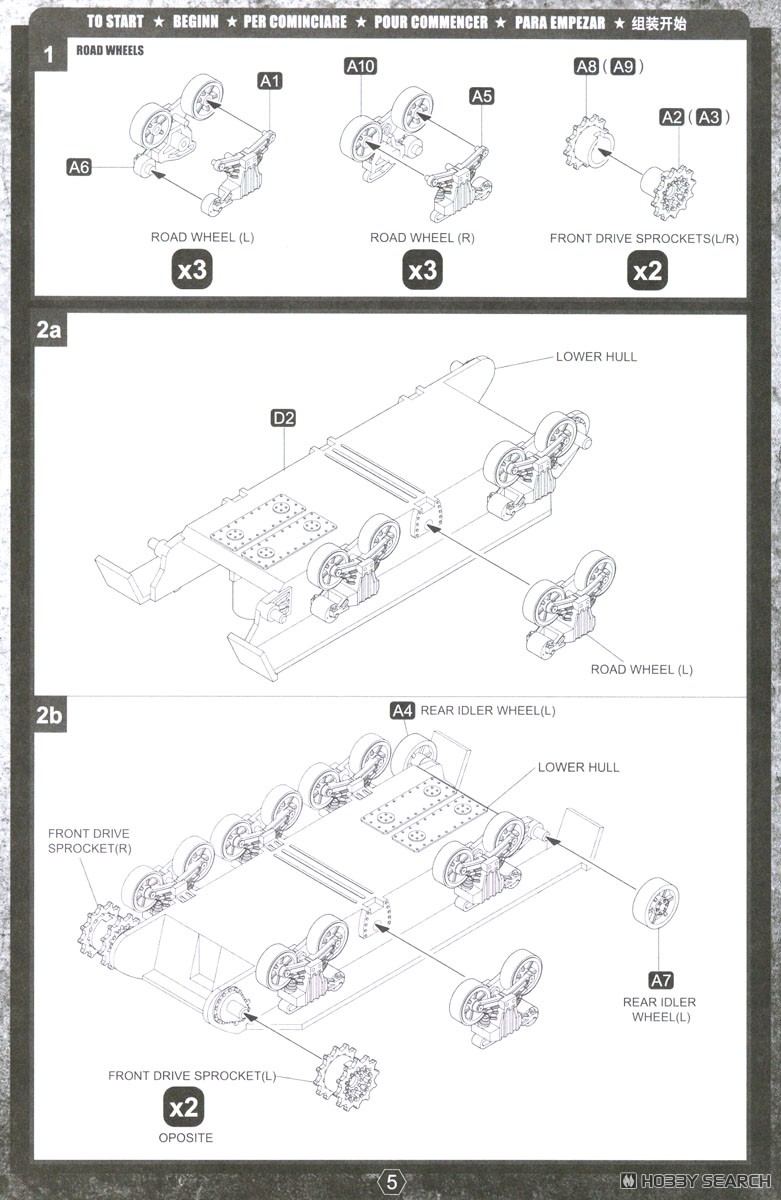 TO START ★ BEGINN ★ PER COMINCIARE ★ POUR COMMENCER ★ PARA EMPEZAR ★ 组装开始

1 ROAD WHEELS

A1
A6
ROAD WHEEL (L)
x3

A10
A5
ROAD WHEEL (R)
x3

A8 (A9)
A2 (A3)
FRONT DRIVE SPROCKETS(L/R)
x2

2a
LOWER HULL
D2
ROAD WHEEL (L)

2b
A4 REAR IDLER WHEEL(L)
LOWER HULL
FRONT DRIVE SPROCKET(R)
A7
REAR IDLER WHEEL(L)
FRONT DRIVE SPROCKET(L)
x2
OPOSITE

5

HOBBY SEARCH